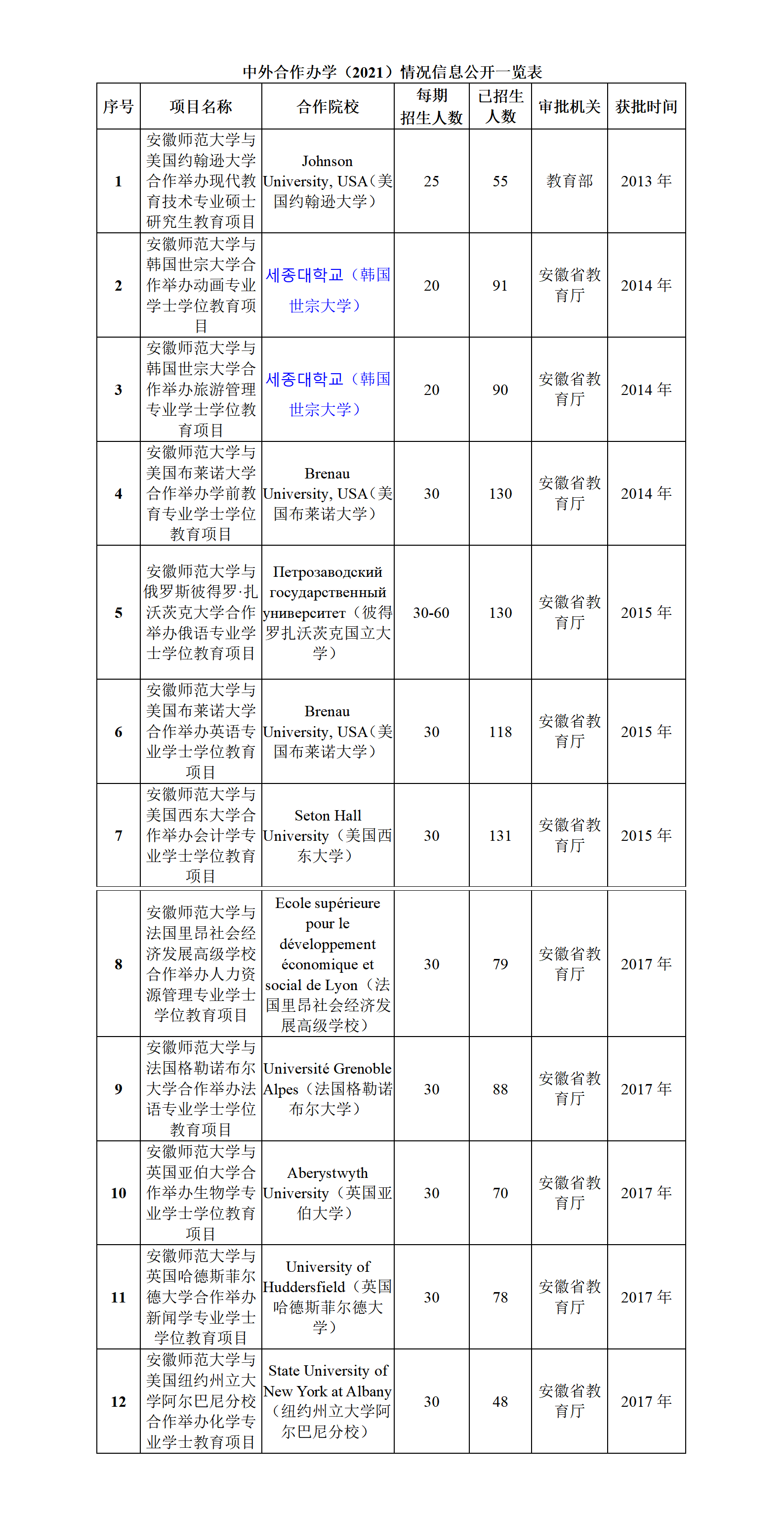 中外合作办学（2021）情况信息公开一览表

| 序号 | 项目名称 | 合作院校 | 每期招生人数 | 已招生人数 | 审批机关 | 获批时间 |
|---|---|---|---|---|---|---|
| 1 | 安徽师范大学与美国约翰逊大学合作举办现代教育技术专业硕士研究生教育项目 | Johnson University, USA（美国约翰逊大学） | 25 | 55 | 教育部 | 2013 年 |
| 2 | 安徽师范大学与韩国世宗大学合作举办动画专业学士学位教育项目 | 세종대학교（韩国世宗大学） | 20 | 91 | 安徽省教育厅 | 2014 年 |
| 3 | 安徽师范大学与韩国世宗大学合作举办旅游管理专业学士学位教育项目 | 세종대학교（韩国世宗大学） | 20 | 90 | 安徽省教育厅 | 2014 年 |
| 4 | 安徽师范大学与美国布莱诺大学合作举办学前教育专业学士学位教育项目 | Brenau University, USA（美国布莱诺大学） | 30 | 130 | 安徽省教育厅 | 2014 年 |
| 5 | 安徽师范大学与俄罗斯彼得罗·扎沃茨克大学合作举办俄语专业学士学位教育项目 | Петрозаводский государственный университет（彼得罗扎沃茨克国立大学） | 30-60 | 130 | 安徽省教育厅 | 2015 年 |
| 6 | 安徽师范大学与美国布莱诺大学合作举办英语专业学士学位教育项目 | Brenau University, USA（美国布莱诺大学） | 30 | 118 | 安徽省教育厅 | 2015 年 |
| 7 | 安徽师范大学与美国西东大学合作举办会计学专业学士学位教育项目 | Seton Hall University（美国西东大学） | 30 | 131 | 安徽省教育厅 | 2015 年 |
| 8 | 安徽师范大学与法国里昂社会经济发展高级学校合作举办人力资源管理专业学士学位教育项目 | Ecole supérieure pour le développement économique et social de Lyon（法国里昂社会经济发展高级学校） | 30 | 79 | 安徽省教育厅 | 2017 年 |
| 9 | 安徽师范大学与法国格勒诺布尔大学合作举办法语专业学士学位教育项目 | Université Grenoble Alpes（法国格勒诺布尔大学） | 30 | 88 | 安徽省教育厅 | 2017 年 |
| 10 | 安徽师范大学与英国亚伯大学合作举办生物学专业学士学位教育项目 | Aberystwyth University（英国亚伯大学） | 30 | 70 | 安徽省教育厅 | 2017 年 |
| 11 | 安徽师范大学与英国哈德斯菲尔德大学合作举办新闻学专业学士学位教育项目 | University of Huddersfield（英国哈德斯菲尔德大学） | 30 | 78 | 安徽省教育厅 | 2017 年 |
| 12 | 安徽师范大学与美国纽约州立大学阿尔巴尼分校合作举办化学专业学士教育项目 | State University of New York at Albany（纽约州立大学阿尔巴尼分校） | 30 | 48 | 安徽省教育厅 | 2017 年 |